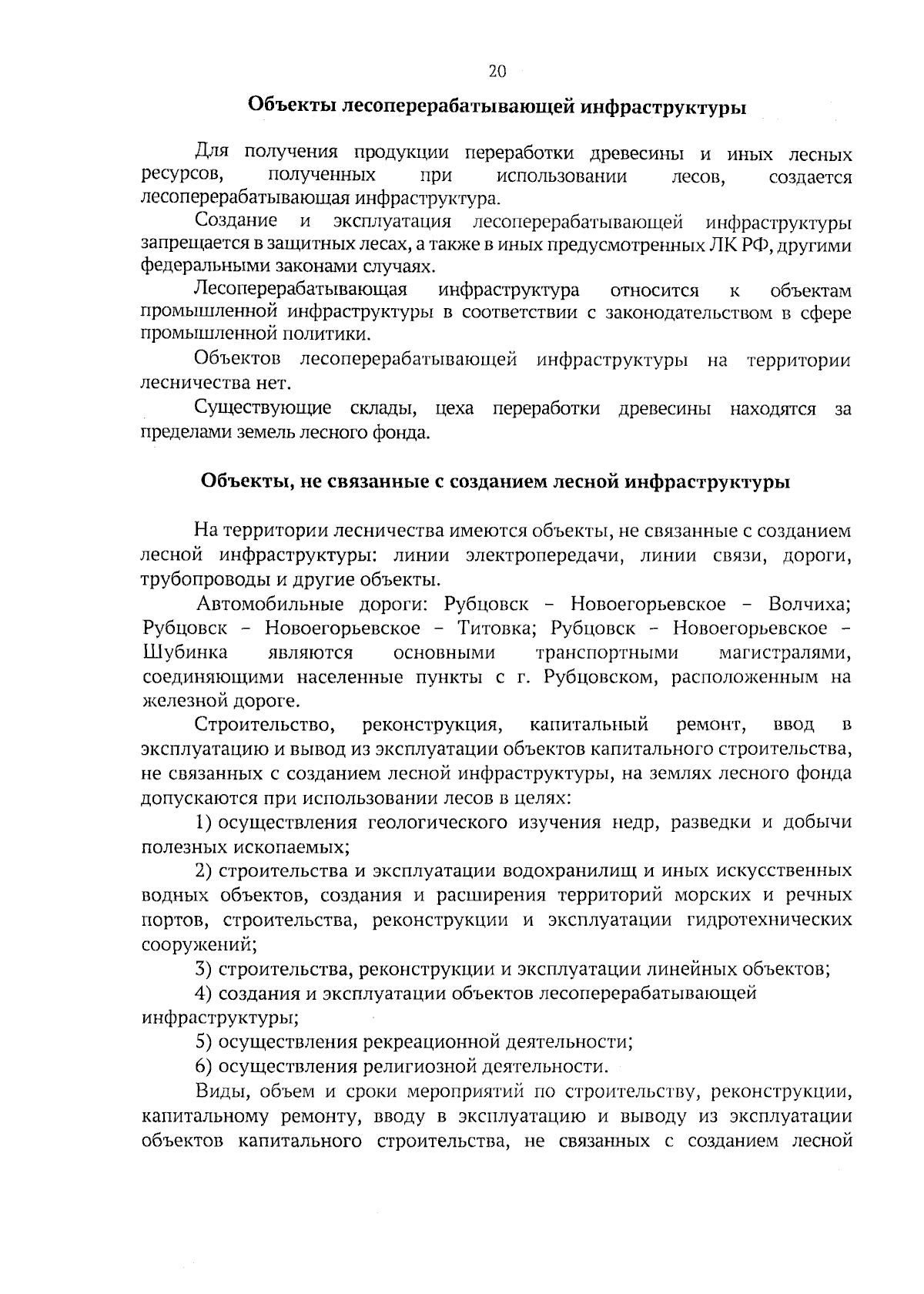 20

Объекты лесоперерабатывающей инфраструктуры

Для получения продукции переработки древесины и иных лесных ресурсов, полученных при использовании лесов, создается лесоперерабатывающая инфраструктура.

Создание и эксплуатация лесоперерабатывающей инфраструктуры запрещается в защитных лесах, а также в иных предусмотренных ЛК РФ, другими федеральными законами случаях.

Лесоперерабатывающая инфраструктура относится к объектам промышленной инфраструктуры в соответствии с законодательством в сфере промышленной политики.

Объектов лесоперерабатывающей инфраструктуры на территории лесничества нет.

Существующие склады, цеха переработки древесины находятся за пределами земель лесного фонда.

Объекты, не связанные с созданием лесной инфраструктуры

На территории лесничества имеются объекты, не связанные с созданием лесной инфраструктуры: линии электропередачи, линии связи, дороги, трубопроводы и другие объекты.

Автомобильные дороги: Рубцовск – Новоегорьевское – Волчиха; Рубцовск – Новоегорьевское – Титовка; Рубцовск – Новоегорьевское – Шубинка являются основными транспортными магистралями, соединяющими населенные пункты с г. Рубцовском, расположенным на железной дороге.

Строительство, реконструкция, капитальный ремонт, ввод в эксплуатацию и вывод из эксплуатации объектов капитального строительства, не связанных с созданием лесной инфраструктуры, на землях лесного фонда допускаются при использовании лесов в целях:

1) осуществления геологического изучения недр, разведки и добычи полезных ископаемых;

2) строительства и эксплуатации водохранилищ и иных искусственных водных объектов, создания и расширения территорий морских и речных портов, строительства, реконструкции и эксплуатации гидротехнических сооружений;

3) строительства, реконструкции и эксплуатации линейных объектов;

4) создания и эксплуатации объектов лесоперерабатывающей инфраструктуры;

5) осуществления рекреационной деятельности;

6) осуществления религиозной деятельности.

Виды, объем и сроки мероприятий по строительству, реконструкции, капитальному ремонту, вводу в эксплуатацию и выводу из эксплуатации объектов капитального строительства, не связанных с созданием лесной